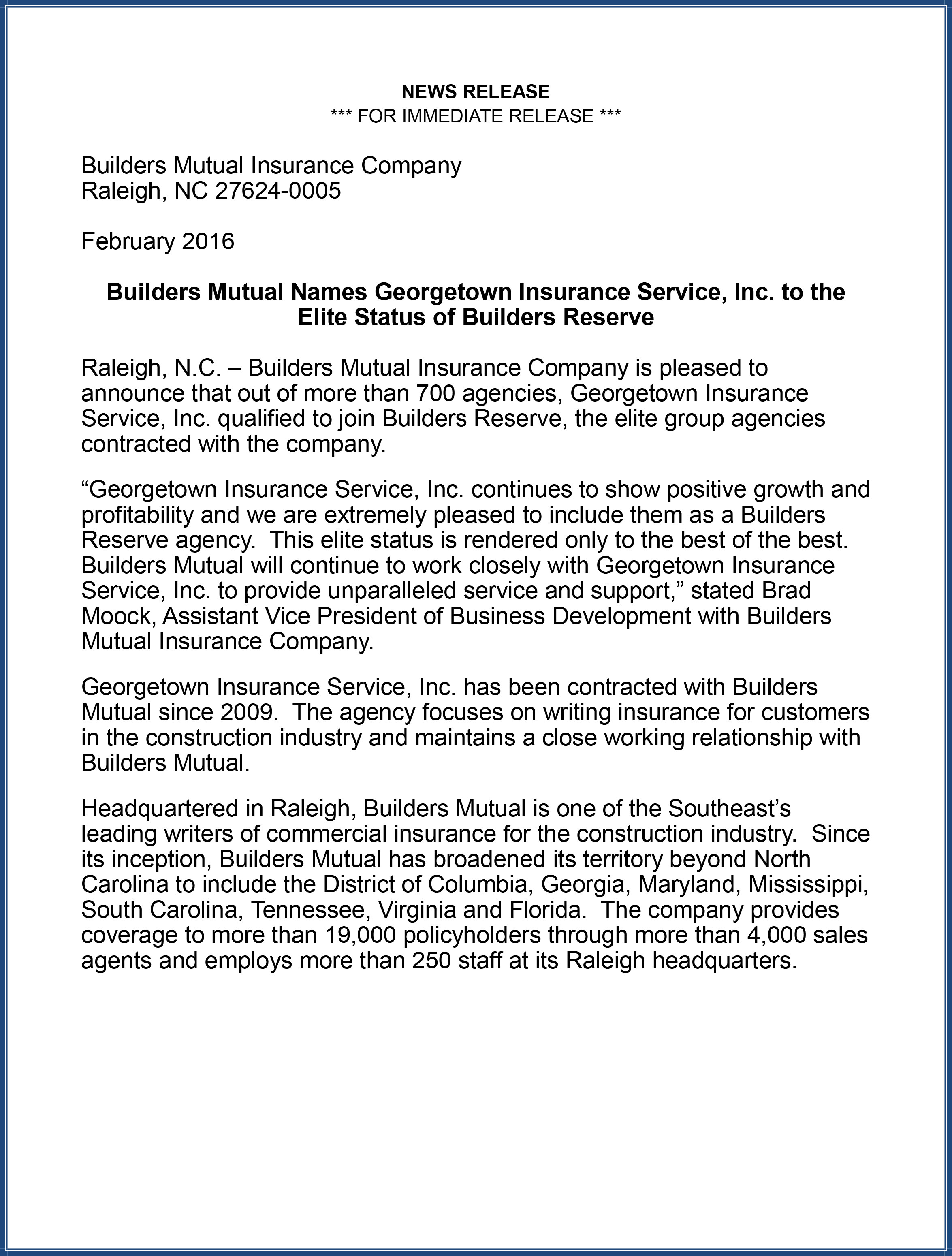 NEWS RELEASE
*** FOR IMMEDIATE RELEASE ***

Builders Mutual Insurance Company
Raleigh, NC 27624-0005

February 2016

Builders Mutual Names Georgetown Insurance Service, Inc. to the Elite Status of Builders Reserve

Raleigh, N.C. – Builders Mutual Insurance Company is pleased to announce that out of more than 700 agencies, Georgetown Insurance Service, Inc. qualified to join Builders Reserve, the elite group agencies contracted with the company.

“Georgetown Insurance Service, Inc. continues to show positive growth and profitability and we are extremely pleased to include them as a Builders Reserve agency. This elite status is rendered only to the best of the best. Builders Mutual will continue to work closely with Georgetown Insurance Service, Inc. to provide unparalleled service and support,” stated Brad Moock, Assistant Vice President of Business Development with Builders Mutual Insurance Company.

Georgetown Insurance Service, Inc. has been contracted with Builders Mutual since 2009. The agency focuses on writing insurance for customers in the construction industry and maintains a close working relationship with Builders Mutual.

Headquartered in Raleigh, Builders Mutual is one of the Southeast’s leading writers of commercial insurance for the construction industry. Since its inception, Builders Mutual has broadened its territory beyond North Carolina to include the District of Columbia, Georgia, Maryland, Mississippi, South Carolina, Tennessee, Virginia and Florida. The company provides coverage to more than 19,000 policyholders through more than 4,000 sales agents and employs more than 250 staff at its Raleigh headquarters.